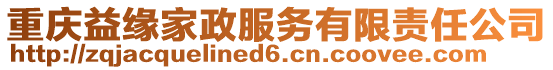 重庆益缘家政服务有限责任公司
http://zqjacquelined6.cn.coovee.com